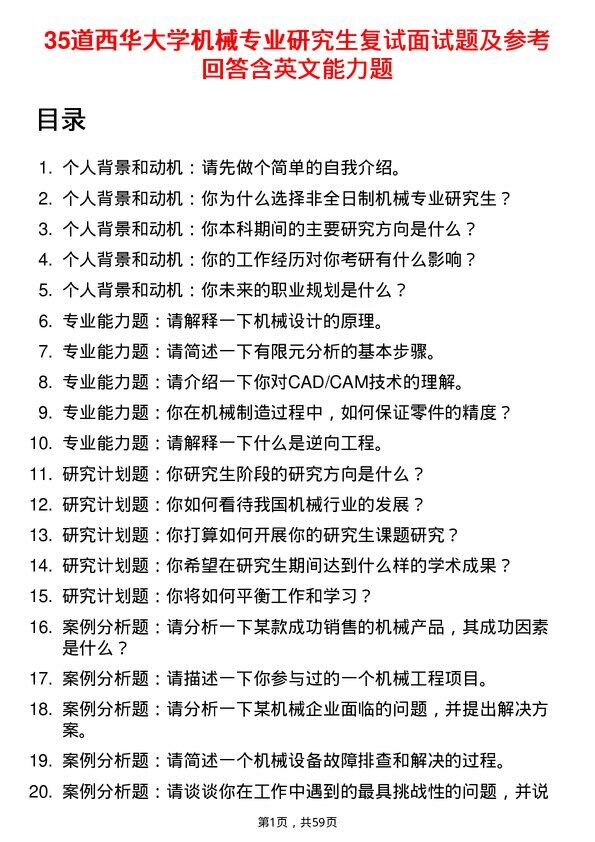 35道西华大学机械专业研究生复试面试题及参考回答含英文能力题

目录

1. 个人背景和动机：请先做个简单的自我介绍。
2. 个人背景和动机：你为什么选择非全日制机械专业研究生？
3. 个人背景和动机：你本科期间的主要研究方向是什么？
4. 个人背景和动机：你的工作经历对你考研有什么影响？
5. 个人背景和动机：你未来的职业规划是什么？
6. 专业能力题：请解释一下机械设计的原理。
7. 专业能力题：请简述一下有限元分析的基本步骤。
8. 专业能力题：请介绍一下你对CAD/CAM技术的理解。
9. 专业能力题：你在机械制造过程中，如何保证零件的精度？
10. 专业能力题：请解释一下什么是逆向工程。
11. 研究计划题：你研究生阶段的研究方向是什么？
12. 研究计划题：你如何看待我国机械行业的发展？
13. 研究计划题：你打算如何开展你的研究生课题研究？
14. 研究计划题：你希望在研究生期间达到什么样的学术成果？
15. 研究计划题：你将如何平衡工作和学习？
16. 案例分析题：请分析一下某款成功销售的机械产品，其成功因素是什么？
17. 案例分析题：请描述一下你参与过的一个机械工程项目。
18. 案例分析题：请分析一下某机械企业面临的问题，并提出解决方案。
19. 案例分析题：请简述一个机械设备故障排查和解决的过程。
20. 案例分析题：请谈谈你在工作中遇到的最具挑战性的问题，并说

第1页，共59页